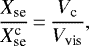 $\frac{X_{\mathrm{se}}}{X_{\mathrm{se}}^{\mathrm{c}}} = \frac{V_{\mathrm{c}}}{V_{\mathrm{vis}}},$